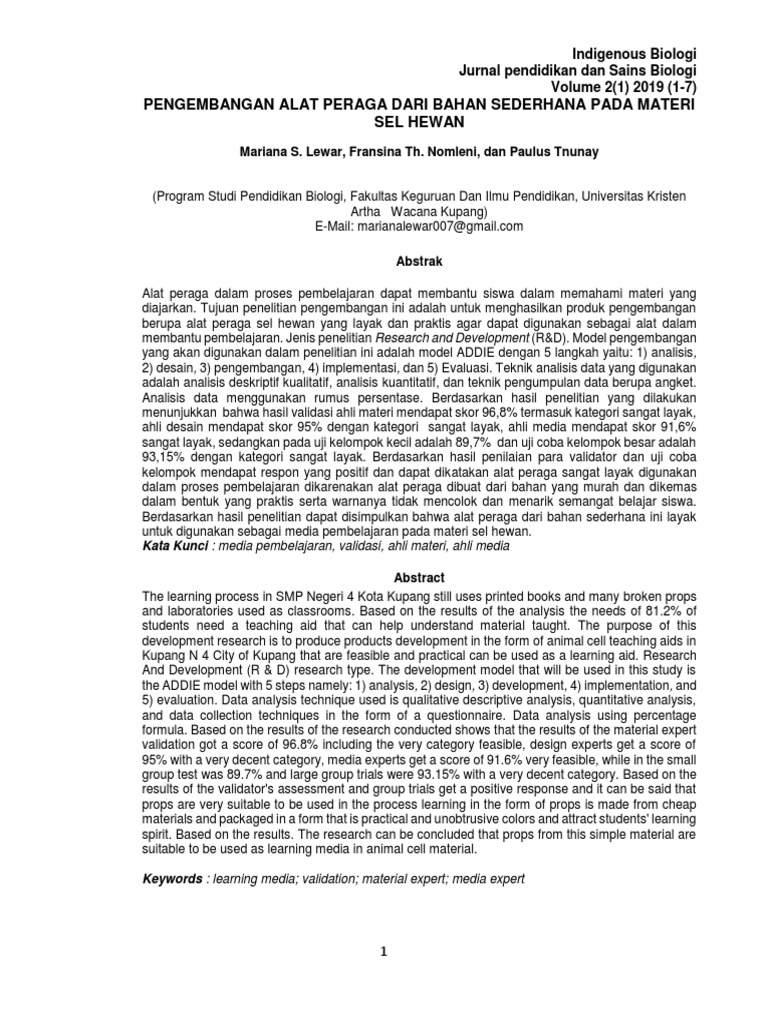 Indigenous Biologi
Jurnal pendidikan dan Sains Biologi
Volume 2(1) 2019 (1-7)

PENGEMBANGAN ALAT PERAGA DARI BAHAN SEDERHANA PADA MATERI SEL HEWAN

Mariana S. Lewar, Fransina Th. Nomleni, dan Paulus Tnunay

(Program Studi Pendidikan Biologi, Fakultas Keguruan Dan Ilmu Pendidikan, Universitas Kristen Artha Wacana Kupang)
E-Mail: marianalewar007@gmail.com

Abstrak

Alat peraga dalam proses pembelajaran dapat membantu siswa dalam memahami materi yang diajarkan. Tujuan penelitian pengembangan ini adalah untuk menghasilkan produk pengembangan berupa alat peraga sel hewan yang layak dan praktis agar dapat digunakan sebagai alat dalam membantu pembelajaran. Jenis penelitian Research and Development (R&D). Model pengembangan yang akan digunakan dalam penelitian ini adalah model ADDIE dengan 5 langkah yaitu: 1) analisis, 2) desain, 3) pengembangan, 4) implementasi, dan 5) Evaluasi. Teknik analisis data yang digunakan adalah analisis deskriptif kualitatif, analisis kuantitatif, dan teknik pengumpulan data berupa angket. Analisis data menggunakan rumus persentase. Berdasarkan hasil penelitian yang dilakukan menunjukkan bahwa hasil validasi ahli materi mendapat skor 96,8% termasuk kategori sangat layak, ahli desain mendapat skor 95% dengan kategori sangat layak, ahli media mendapat skor 91,6% sangat layak, sedangkan pada uji kelompok kecil adalah 89,7% dan uji coba kelompok besar adalah 93,15% dengan kategori sangat layak. Berdasarkan hasil penilaian para validator dan uji coba kelompok mendapat respon yang positif dan dapat dikatakan alat peraga sangat layak digunakan dalam proses pembelajaran dikarenakan alat peraga dibuat dari bahan yang murah dan dikemas dalam bentuk yang praktis serta warnanya tidak mencolok dan menarik semangat belajar siswa. Berdasarkan hasil penelitian dapat disimpulkan bahwa alat peraga dari bahan sederhana ini layak untuk digunakan sebagai media pembelajaran pada materi sel hewan.
Kata Kunci : media pembelajaran, validasi, ahli materi, ahli media

Abstract

The learning process in SMP Negeri 4 Kota Kupang still uses printed books and many broken props and laboratories used as classrooms. Based on the results of the analysis the needs of 81.2% of students need a teaching aid that can help understand material taught. The purpose of this development research is to produce products development in the form of animal cell teaching aids in Kupang N 4 City of Kupang that are feasible and practical can be used as a learning aid. Research And Development (R & D) research type. The development model that will be used in this study is the ADDIE model with 5 steps namely: 1) analysis, 2) design, 3) development, 4) implementation, and 5) evaluation. Data analysis technique used is qualitative descriptive analysis, quantitative analysis, and data collection techniques in the form of a questionnaire. Data analysis using percentage formula. Based on the results of the research conducted shows that the results of the material expert validation got a score of 96.8% including the very category feasible, design experts get a score of 95% with a very decent category, media experts get a score of 91.6% very feasible, while in the small group test was 89.7% and large group trials were 93.15% with a very decent category. Based on the results of the validator's assessment and group trials get a positive response and it can be said that props are very suitable to be used in the process learning in the form of props is made from cheap materials and packaged in a form that is practical and unobtrusive colors and attract students' learning spirit. Based on the results. The research can be concluded that props from this simple material are suitable to be used as learning media in animal cell material.

Keywords : learning media; validation; material expert; media expert

1